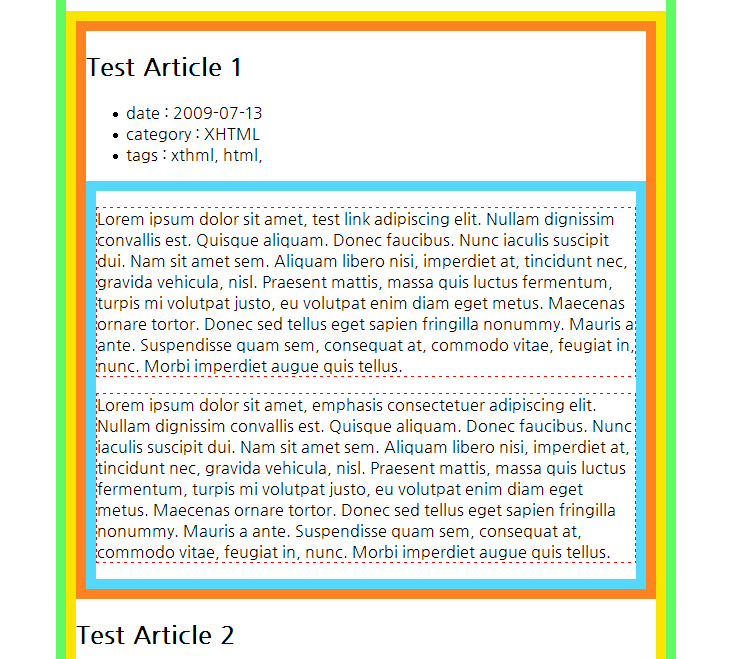 Test Article 1

- date : 2009-07-13
- category : XHTML
- tags : xthml, html,

Lorem ipsum dolor sit amet, test link adipiscing elit. Nullam dignissim convallis est. Quisque aliquam. Donec faucibus. Nunc iaculis suscipit dui. Nam sit amet sem. Aliquam libero nisi, imperdiet at, tincidunt nec, gravida vehicula, nisl. Praesent mattis, massa quis luctus fermentum, turpis mi volutpat justo, eu volutpat enim diam eget metus. Maecenas ornare tortor. Donec sed tellus eget sapien fringilla nonummy. Mauris a ante. Suspendisse quam sem, consequat at, commodo vitae, feugiat in, nunc. Morbi imperdiet augue quis tellus.

Lorem ipsum dolor sit amet, emphasis consectetuer adipiscing elit. Nullam dignissim convallis est. Quisque aliquam. Donec faucibus. Nunc iaculis suscipit dui. Nam sit amet sem. Aliquam libero nisi, imperdiet at, tincidunt nec, gravida vehicula, nisl. Praesent mattis, massa quis luctus fermentum, turpis mi volutpat justo, eu volutpat enim diam eget metus. Maecenas ornare tortor. Donec sed tellus eget sapien fringilla nonummy. Mauris a ante. Suspendisse quam sem, consequat at, commodo vitae, feugiat in, nunc. Morbi imperdiet augue quis tellus.

Test Article 2